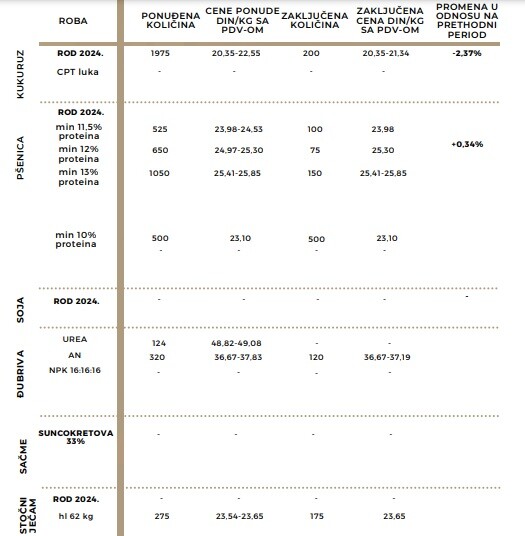 | | ROBA | PONUĐENA KOLIČINA | CENE PONUDE DIN/KG SA PDV-OM | ZAKLJUČENA KOLIČINA | ZAKLJUČENA CENA DIN/KG SA PDV-OM | PROMENA U ODNOSU NA PRETHODNI PERIOD |
|---|---|---|---|---|---|---|
| KUKURUZ | ROD 2024. | 1975 | 20,35-22,55 | 200 | 20,35-21,34 | -2,37% |
| | CPT luka | - | - | - | - | |
| PŠENICA | ROD 2024. | | | | | |
| | min 11,5% proteina | 525 | 23,98-24,53 | 100 | 23,98 | |
| | min 12% proteina | 650 | 24,97-25,30 | 75 | 25,30 | +0,34% |
| | min 13% proteina | 1050 | 25,41-25,85 | 150 | 25,41-25,85 | |
| | min 10% proteina | 500 | 23,10 | 500 | 23,10 | |
| | | - | - | - | - | |
| SOJA | ROD 2024. | - | - | - | - | - |
| ĐUBRIVA | UREA | 124 | 48,82-49,08 | - | - | |
| | AN | 320 | 36,67-37,83 | 120 | 36,67-37,19 | |
| | NPK 16:16:16 | - | - | - | - | |
| SAČME | SUNCOKRETOVA 33% | - | - | - | - | |
| STOČNI JEČAM | ROD 2024. | - | - | - | - | |
| | hl 62 kg | 275 | 23,54-23,65 | 175 | 23,65 | |